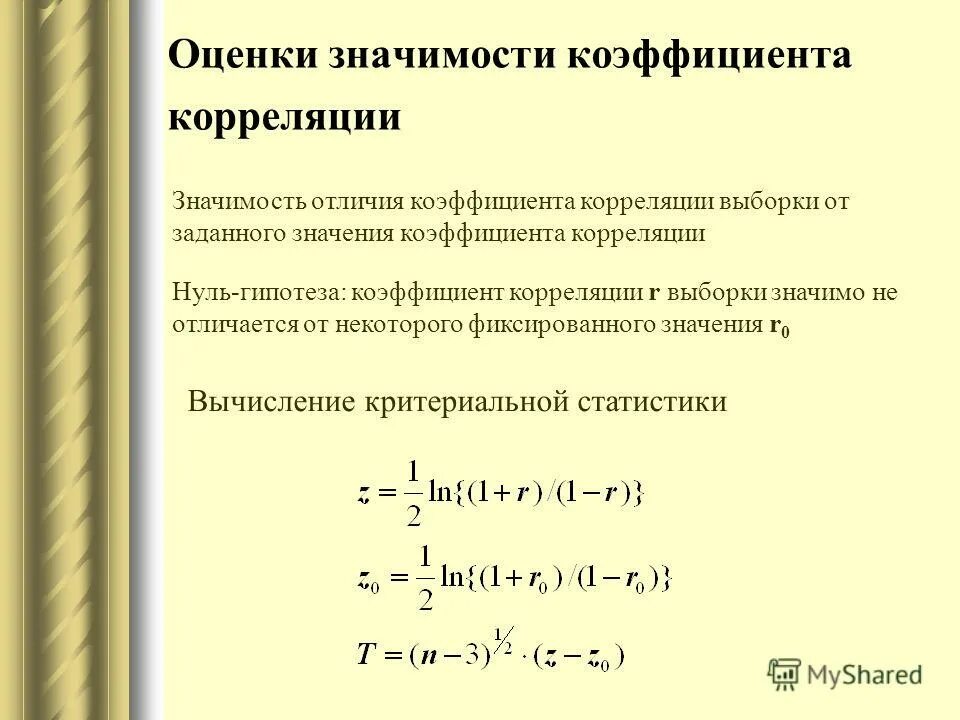 Оценки значимости коэффициента корреляции

Значимость отличия коэффициента корреляции выборки от заданного значения коэффициента корреляции

Нуль-гипотеза: коэффициент корреляции r выборки значимо не отличается от некоторого фиксированного значения $r_0$

Вычисление критериальной статистики

$z = \frac{1}{2}\ln\{(1+r)/(1-r)\}$

$z_0 = \frac{1}{2}\ln\{(1+r_0)/(1-r_0)\}$

$T = (n-3)^{\frac{1}{2}} \cdot (z - z_0)$

MyShared